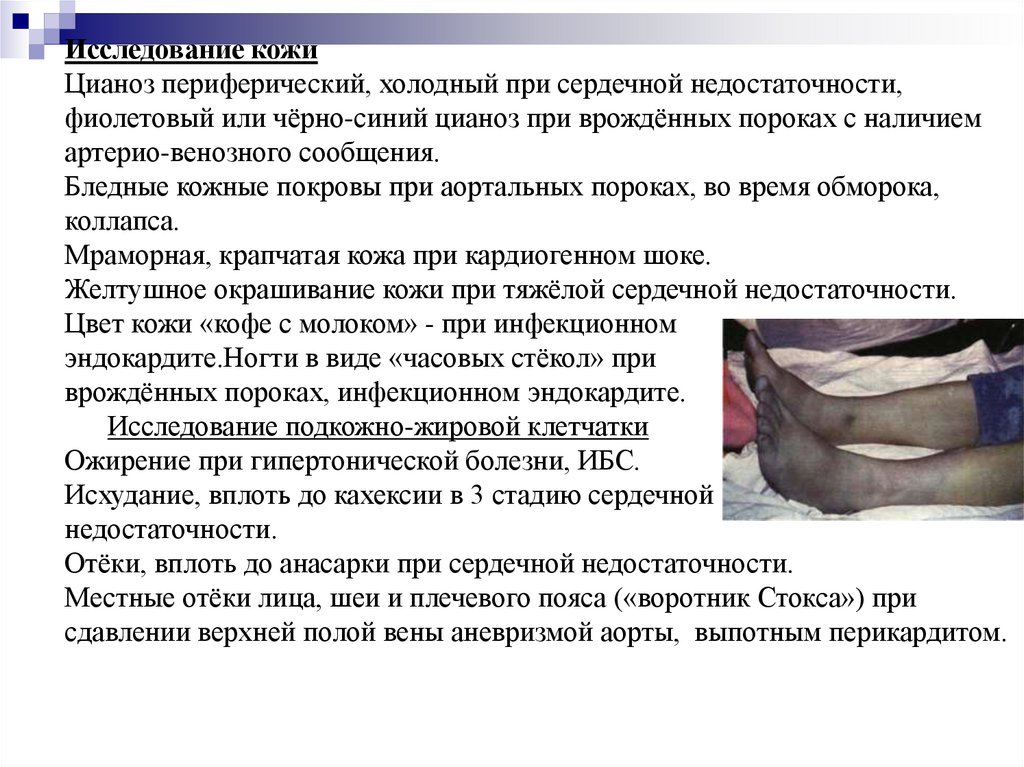 Исследование кожи
Цианоз периферический, холодный при сердечной недостаточности, фиолетовый или чёрно-синий цианоз при врождённых пороках с наличием артерио-венозного сообщения.
Бледные кожные покровы при аортальных пороках, во время обморока, коллапса.
Мраморная, крапчатая кожа при кардиогенном шоке.
Желтушное окрашивание кожи при тяжёлой сердечной недостаточности.
Цвет кожи «кофе с молоком» - при инфекционном эндокардите.Ногти в виде «часовых стёкол» при врождённых пороках, инфекционном эндокардите.
Исследование подкожно-жировой клетчатки
Ожирение при гипертонической болезни, ИБС.
Исхудание, вплоть до кахексии в 3 стадию сердечной недостаточности.
Отёки, вплоть до анасарки при сердечной недостаточности.
Местные отёки лица, шеи и плечевого пояса («воротник Стокса») при сдавлении верхней полой вены аневризмой аорты, выпотным перикардитом.